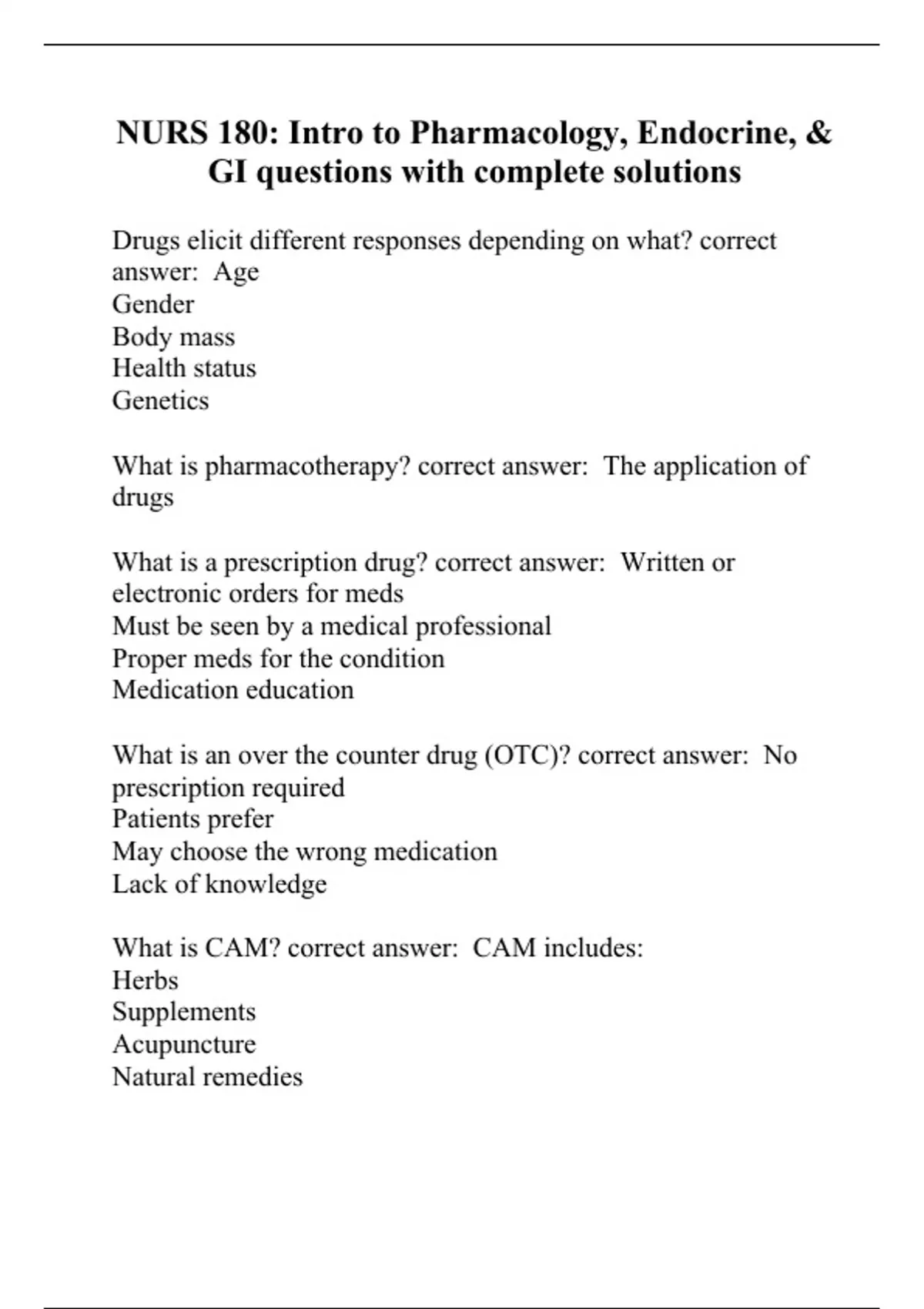 NURS 180: Intro to Pharmacology, Endocrine, & GI questions with complete solutions

Drugs elicit different responses depending on what? correct answer:  Age
Gender
Body mass
Health status
Genetics

What is pharmacotherapy? correct answer:  The application of drugs

What is a prescription drug? correct answer:  Written or electronic orders for meds
Must be seen by a medical professional
Proper meds for the condition
Medication education

What is an over the counter drug (OTC)? correct answer:  No prescription required
Patients prefer
May choose the wrong medication
Lack of knowledge

What is CAM? correct answer:  CAM includes:
Herbs
Supplements
Acupuncture
Natural remedies